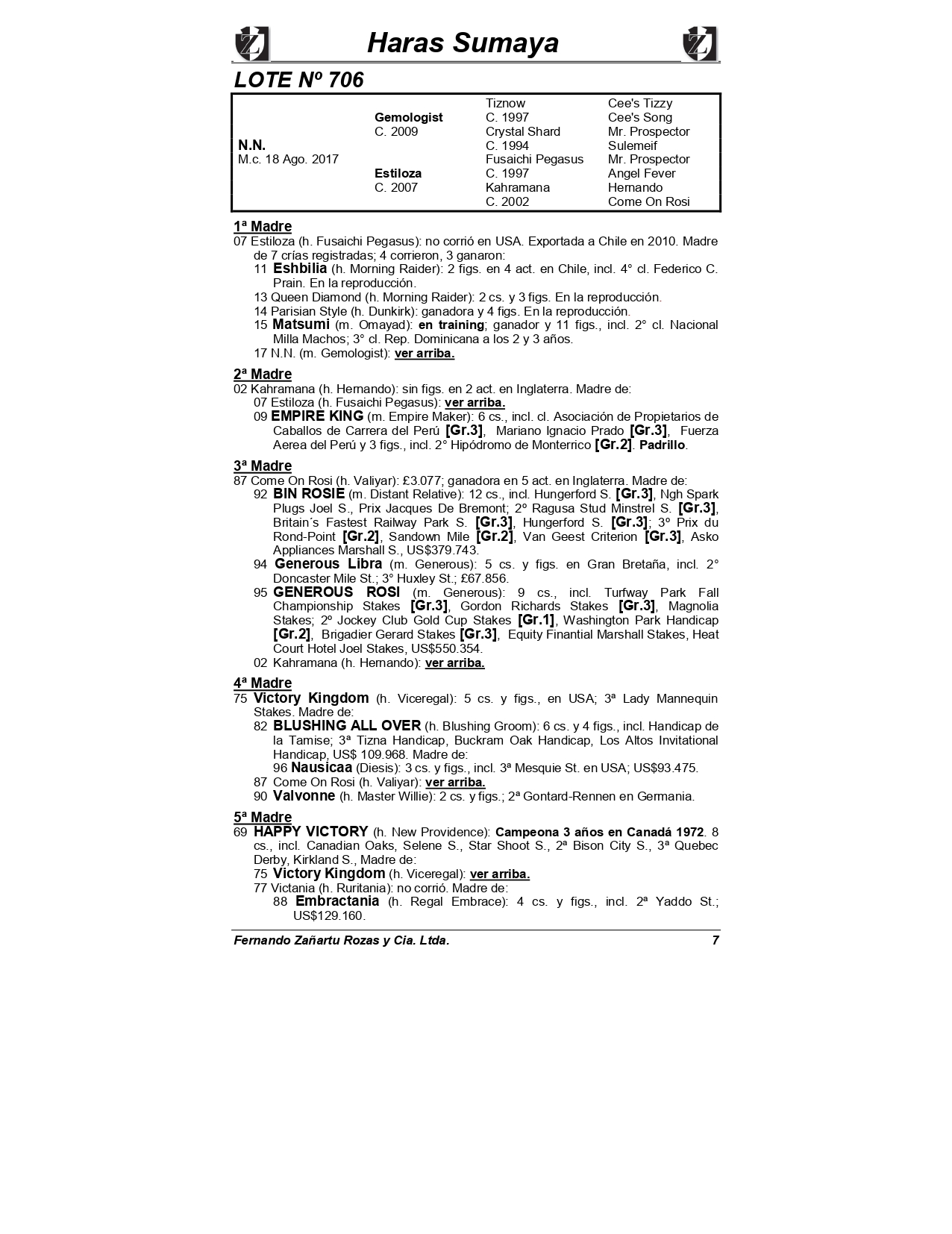 Haras Sumaya

LOTE Nº 706

| | | | |
|---|---|---|---|
| | | Tiznow | Cee's Tizzy |
| | Gemologist | C. 1997 | Cee's Song |
| | C. 2009 | Crystal Shard | Mr. Prospector |
| N.N. | | C. 1994 | Sulemeif |
| M.c. 18 Ago. 2017 | | Fusaichi Pegasus | Mr. Prospector |
| | Estiloza | C. 1997 | Angel Fever |
| | C. 2007 | Kahramana | Hernando |
| | | C. 2002 | Come On Rosi |

1ª Madre
07 Estiloza (h. Fusaichi Pegasus): no corrió en USA. Exportada a Chile en 2010. Madre de 7 crías registradas; 4 corrieron, 3 ganaron:
11 Eshbilia (h. Morning Raider): 2 figs. en 4 act. en Chile, incl. 4° cl. Federico C. Prain. En la reproducción.
13 Queen Diamond (h. Morning Raider): 2 cs. y 3 figs. En la reproducción.
14 Parisian Style (h. Dunkirk): ganadora y 4 figs. En la reproducción.
15 Matsumi (m. Omayad): en training; ganador y 11 figs., incl. 2° cl. Nacional Milla Machos; 3° cl. Rep. Dominicana a los 2 y 3 años.
17 N.N. (m. Gemologist): ver arriba.

2ª Madre
02 Kahramana (h. Hernando): sin figs. en 2 act. en Inglaterra. Madre de:
07 Estiloza (h. Fusaichi Pegasus): ver arriba.
09 EMPIRE KING (m. Empire Maker): 6 cs., incl. cl. Asociación de Propietarios de Caballos de Carrera del Perú [Gr.3], Mariano Ignacio Prado [Gr.3], Fuerza Aerea del Perú y 3 figs., incl. 2° Hipódromo de Monterrico [Gr.2]. Padrillo.

3ª Madre
87 Come On Rosi (h. Valiyar): £3.077; ganadora en 5 act. en Inglaterra. Madre de:
92 BIN ROSIE (m. Distant Relative): 12 cs., incl. Hungerford S. [Gr.3], Ngh Spark Plugs Joel S., Prix Jacques De Bremont; 2° Ragusa Stud Minstrel S. [Gr.3], Britain´s Fastest Railway Park S. [Gr.3], Hungerford S. [Gr.3]; 3° Prix du Rond-Point [Gr.2], Sandown Mile [Gr.2], Van Geest Criterion [Gr.3], Asko Appliances Marshall S., US$379.743.
94 Generous Libra (m. Generous): 5 cs. y figs. en Gran Bretaña, incl. 2° Doncaster Mile St.; 3° Huxley St.; £67.856.
95 GENEROUS ROSI (m. Generous): 9 cs., incl. Turfway Park Fall Championship Stakes [Gr.3], Gordon Richards Stakes [Gr.3], Magnolia Stakes; 2º Jockey Club Gold Cup Stakes [Gr.1], Washington Park Handicap [Gr.2], Brigadier Gerard Stakes [Gr.3], Equity Finantial Marshall Stakes, Heat Court Hotel Joel Stakes, US$550.354.
02 Kahramana (h. Hernando): ver arriba.

4ª Madre
75 Victory Kingdom (h. Viceregal): 5 cs. y figs., en USA; 3ª Lady Mannequin Stakes. Madre de:
82 BLUSHING ALL OVER (h. Blushing Groom): 6 cs. y 4 figs., incl. Handicap de la Tamise; 3ª Tizna Handicap, Buckram Oak Handicap, Los Altos Invitational Handicap, US$ 109.968. Madre de:
96 Nausicaa (Diesis): 3 cs. y figs., incl. 3ª Mesquie St. en USA; US$93.475.
87 Come On Rosi (h. Valiyar): ver arriba.
90 Valvonne (h. Master Willie): 2 cs. y figs.; 2ª Gontard-Rennen en Germania.

5ª Madre
69 HAPPY VICTORY (h. New Providence): Campeona 3 años en Canadá 1972. 8 cs., incl. Canadian Oaks, Selene S., Star Shoot S., 2ª Bison City S., 3ª Quebec Derby, Kirkland S., Madre de:
75 Victory Kingdom (h. Viceregal): ver arriba.
77 Victania (h. Ruritania): no corrió. Madre de:
88 Embractania (h. Regal Embrace): 4 cs. y figs., incl. 2ª Yaddo St.; US$129.160.

Fernando Zañartu Rozas y Cia. Ltda. 7